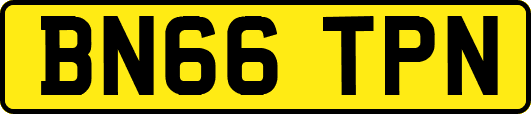 BN66 TPN